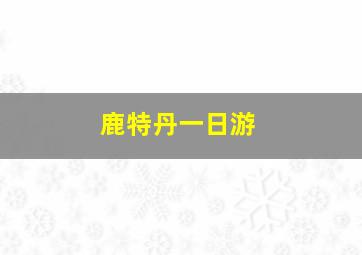 鹿特丹一日游